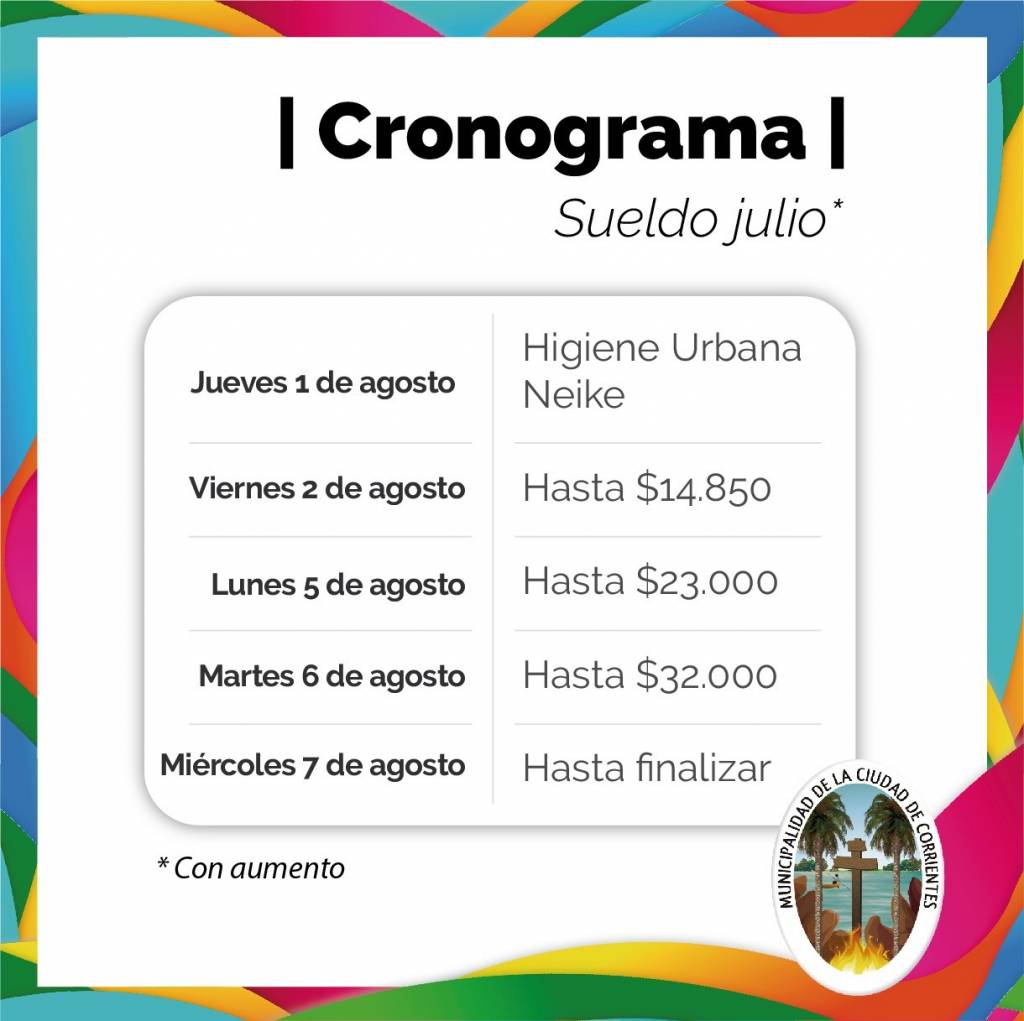 | Cronograma |

Sueldo julio*

| Jueves 1 de agosto | Higiene Urbana Neike |
|---|---|
| Viernes 2 de agosto | Hasta $14.850 |
| Lunes 5 de agosto | Hasta $23.000 |
| Martes 6 de agosto | Hasta $32.000 |
| Miércoles 7 de agosto | Hasta finalizar |

* Con aumento

MUNICIPALIDAD DE LA CIUDAD DE CORRIENTES